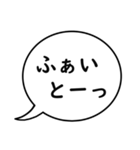 ふぁい
とーっ